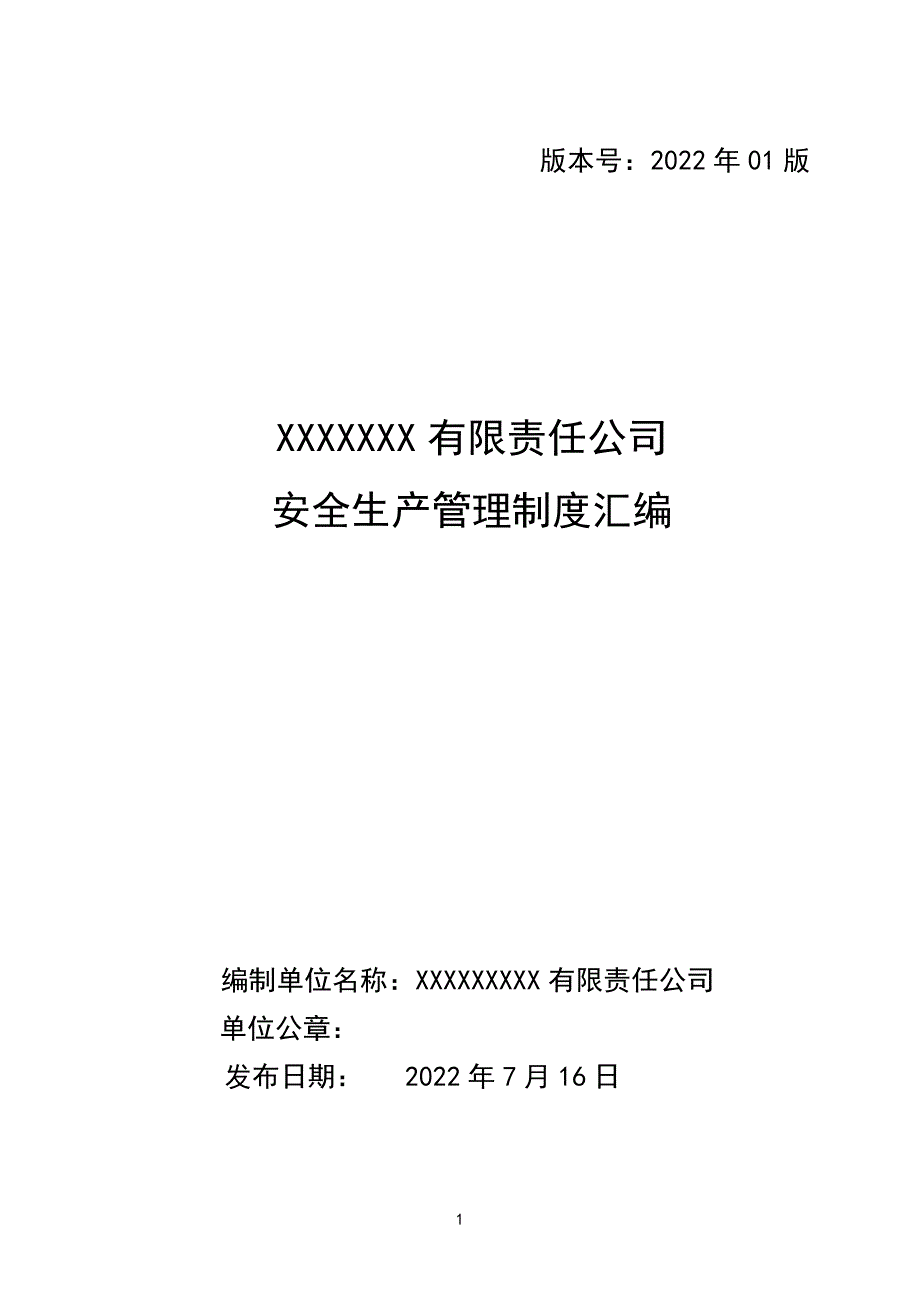 版本号：2022年01版

XXXXXXX有限责任公司
安全生产管理制度汇编

编制单位名称：XXXXXXXXX有限责任公司
单位公章：
发布日期：　2022年7月16日

1